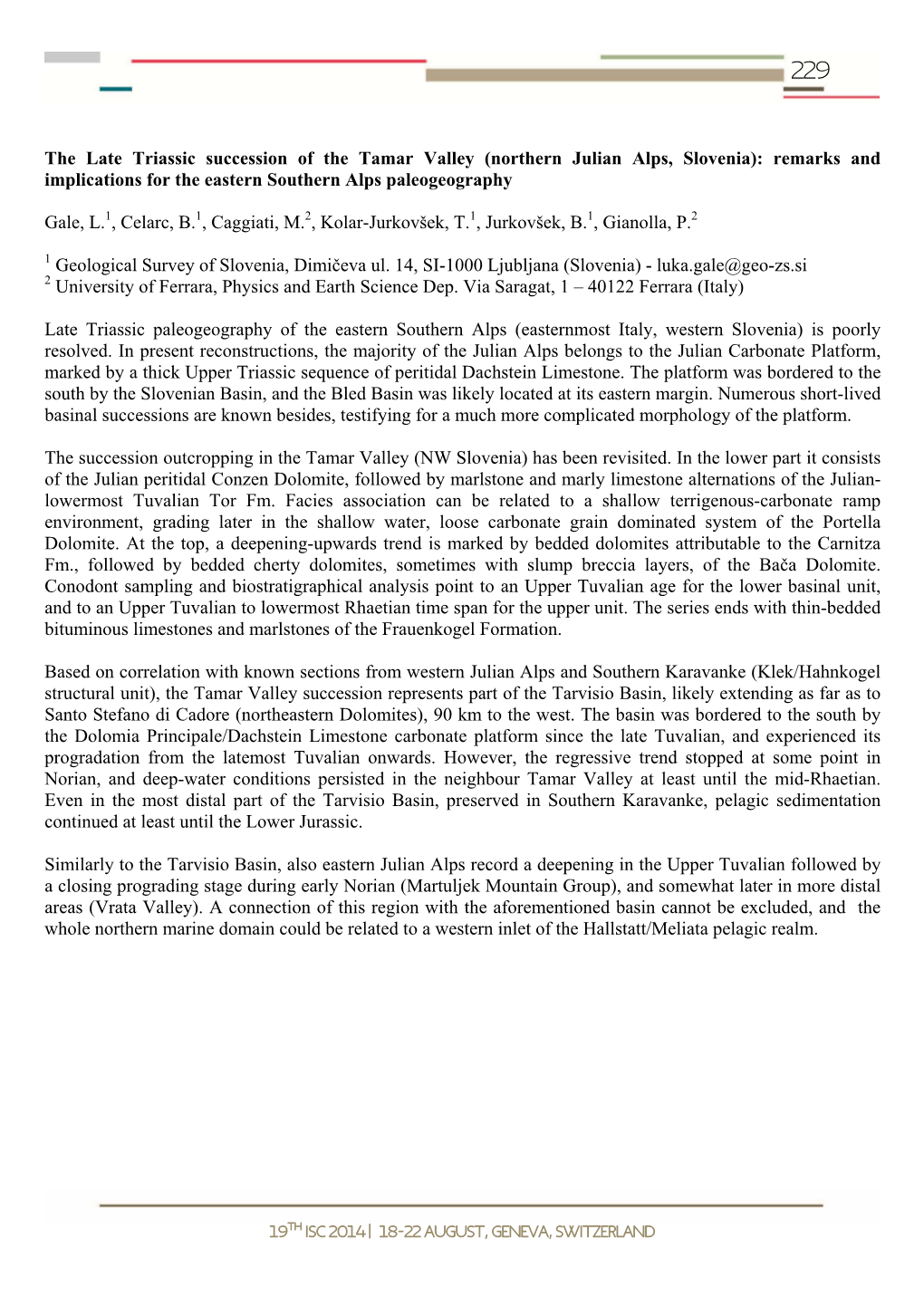 229

The Late Triassic succession of the Tamar Valley (northern Julian Alps, Slovenia): remarks and implications for the eastern Southern Alps paleogeography

Gale, L.$^1$, Celarc, B.$^1$, Caggiati, M.$^2$, Kolar-Jurkovšek, T.$^1$, Jurkovšek, B.$^1$, Gianolla, P.$^2$

$^1$ Geological Survey of Slovenia, Dimičeva ul. 14, SI-1000 Ljubljana (Slovenia) - luka.gale@geo-zs.si
$^2$ University of Ferrara, Physics and Earth Science Dep. Via Saragat, 1 – 40122 Ferrara (Italy)

Late Triassic paleogeography of the eastern Southern Alps (easternmost Italy, western Slovenia) is poorly resolved. In present reconstructions, the majority of the Julian Alps belongs to the Julian Carbonate Platform, marked by a thick Upper Triassic sequence of peritidal Dachstein Limestone. The platform was bordered to the south by the Slovenian Basin, and the Bled Basin was likely located at its eastern margin. Numerous short-lived basinal successions are known besides, testifying for a much more complicated morphology of the platform.

The succession outcropping in the Tamar Valley (NW Slovenia) has been revisited. In the lower part it consists of the Julian peritidal Conzen Dolomite, followed by marlstone and marly limestone alternations of the Julian-lowermost Tuvalian Tor Fm. Facies association can be related to a shallow terrigenous-carbonate ramp environment, grading later in the shallow water, loose carbonate grain dominated system of the Portella Dolomite. At the top, a deepening-upwards trend is marked by bedded dolomites attributable to the Carnitza Fm., followed by bedded cherty dolomites, sometimes with slump breccia layers, of the Bača Dolomite. Conodont sampling and biostratigraphical analysis point to an Upper Tuvalian age for the lower basinal unit, and to an Upper Tuvalian to lowermost Rhaetian time span for the upper unit. The series ends with thin-bedded bituminous limestones and marlstones of the Frauenkogel Formation.

Based on correlation with known sections from western Julian Alps and Southern Karavanke (Klek/Hahnkogel structural unit), the Tamar Valley succession represents part of the Tarvisio Basin, likely extending as far as to Santo Stefano di Cadore (northeastern Dolomites), 90 km to the west. The basin was bordered to the south by the Dolomia Principale/Dachstein Limestone carbonate platform since the late Tuvalian, and experienced its progradation from the latemost Tuvalian onwards. However, the regressive trend stopped at some point in Norian, and deep-water conditions persisted in the neighbour Tamar Valley at least until the mid-Rhaetian. Even in the most distal part of the Tarvisio Basin, preserved in Southern Karavanke, pelagic sedimentation continued at least until the Lower Jurassic.

Similarly to the Tarvisio Basin, also eastern Julian Alps record a deepening in the Upper Tuvalian followed by a closing prograding stage during early Norian (Martuljek Mountain Group), and somewhat later in more distal areas (Vrata Valley). A connection of this region with the aforementioned basin cannot be excluded, and the whole northern marine domain could be related to a western inlet of the Hallstatt/Meliata pelagic realm.

19$^{TH}$ ISC 2014 | 18-22 AUGUST, GENEVA, SWITZERLAND